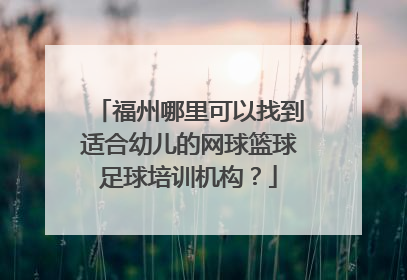 「福州哪里可以找到适合幼儿的网球篮球足球培训机构？」